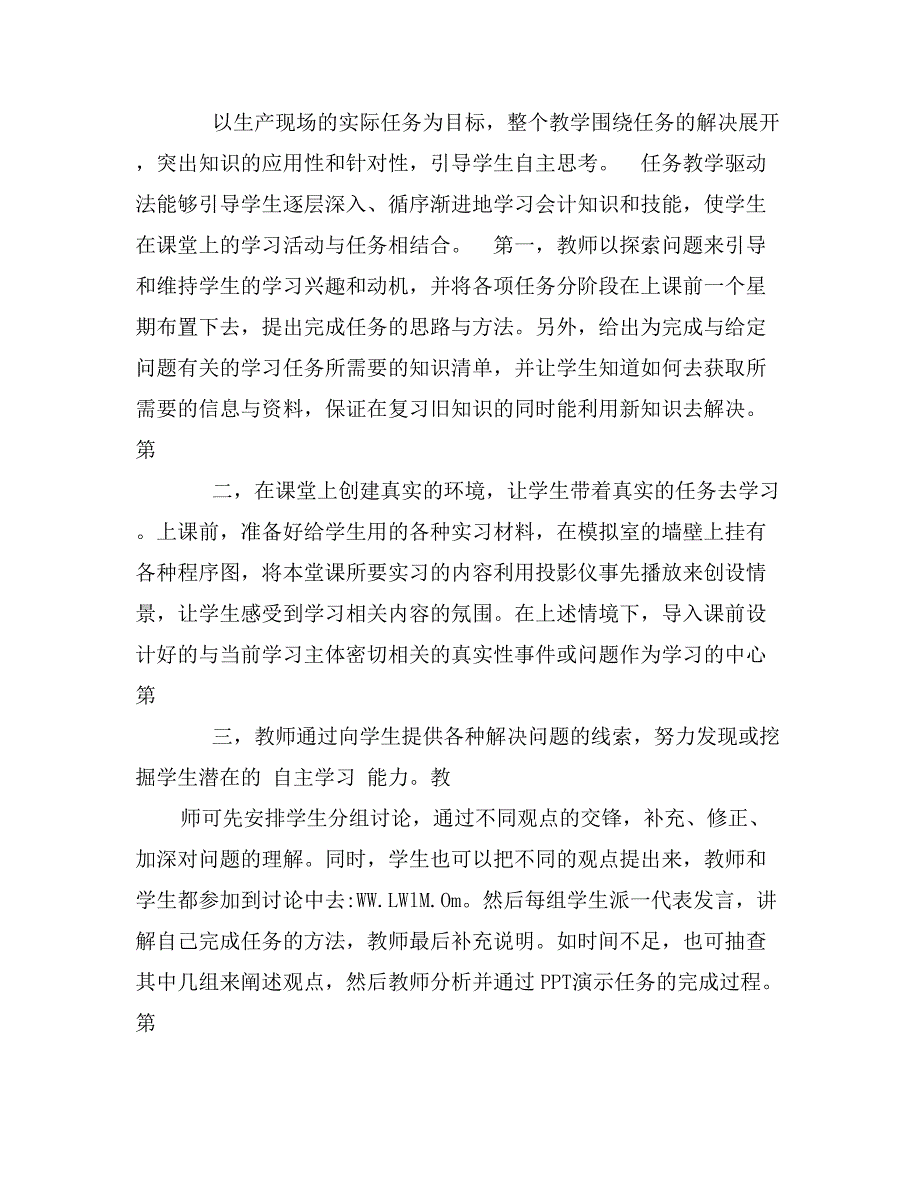 以生产现场的实际任务为目标，整个教学围绕任务的解决展开，突出知识的应用性和针对性，引导学生自主思考。 任务教学驱动法能够引导学生逐层深入、循序渐进地学习会计知识和技能，使学生在课堂上的学习活动与任务相结合。 第一，教师以探索问题来引导和维持学生的学习兴趣和动机，并将各项任务分阶段在上课前一个星期布置下去，提出完成任务的思路与方法。另外，给出为完成与给定问题有关的学习任务所需要的知识清单，并让学生知道如何去获取所需要的信息与资料，保证在复习旧知识的同时能利用新知识去解决。第

二，在课堂上创建真实的环境，让学生带着真实的任务去学习。上课前，准备好给学生用的各种实习材料，在模拟室的墙壁上挂有各种程序图，将本堂课所要实习的内容利用投影仪事先播放来创设情景，让学生感受到学习相关内容的氛围。在上述情境下，导入课前设计好的与当前学习主体密切相关的真实性事件或问题作为学习的中心第

三，教师通过向学生提供各种解决问题的线索，努力发现或挖掘学生潜在的 自主学习 能力。教

师可先安排学生分组讨论，通过不同观点的交锋，补充、修正、加深对问题的理解。同时，学生也可以把不同的观点提出来，教师和学生都参加到讨论中去:WW.LW1M.Om。然后每组学生派一代表发言，讲解自己完成任务的方法，教师最后补充说明。如时间不足，也可抽查其中几组来阐述观点，然后教师分析并通过PPT演示任务的完成过程。第